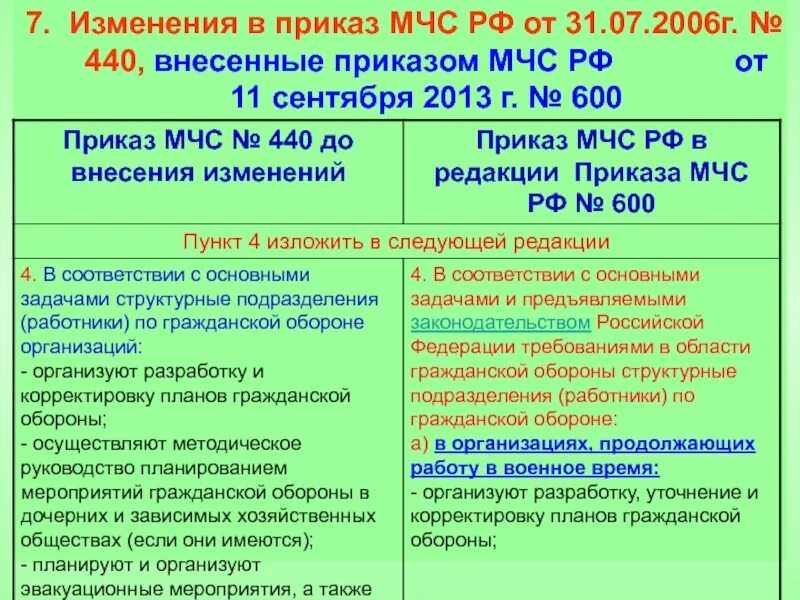 7. Изменения в приказ МЧС РФ от 31.07.2006г. № 440, внесенные приказом МЧС РФ от 11 сентября 2013 г. № 600

| Приказ МЧС № 440 до внесения изменений | Приказ МЧС РФ в редакции Приказа МЧС РФ № 600 |
|---|---|
| Пункт 4 изложить в следующей редакции | |
| 4. В соответствии с основными задачами структурные подразделения (работники) по гражданской обороне организаций: - организуют разработку и корректировку планов гражданской обороны; - осуществляют методическое руководство планированием мероприятий гражданской обороны в дочерних и зависимых хозяйственных обществах (если они имеются); - планируют и организуют эвакуационные мероприятия, а также | 4. В соответствии с основными задачами и предъявляемыми законодательством Российской Федерации требованиями в области гражданской обороны структурные подразделения (работники) по гражданской обороне: а) в организациях, продолжающих работу в военное время: - организуют разработку, уточнение и корректировку планов гражданской обороны; |